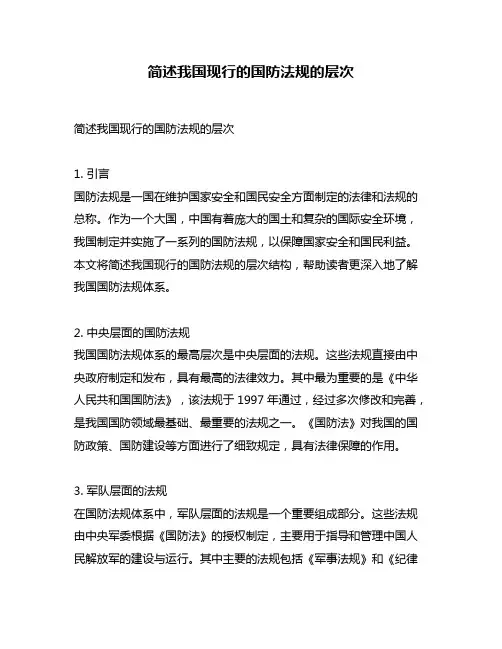 简述我国现行的国防法规的层次

简述我国现行的国防法规的层次

1. 引言
国防法规是一国在维护国家安全和国民安全方面制定的法律和法规的总称。作为一个大国，中国有着庞大的国土和复杂的国际安全环境，我国制定并实施了一系列的国防法规，以保障国家安全和国民利益。本文将简述我国现行的国防法规的层次结构，帮助读者更深入地了解我国国防法规体系。

2. 中央层面的国防法规
我国国防法规体系的最高层次是中央层面的法规。这些法规直接由中央政府制定和发布，具有最高的法律效力。其中最为重要的是《中华人民共和国国防法》，该法规于 1997 年通过，经过多次修改和完善，是我国国防领域最基础、最重要的法规之一。《国防法》对我国的国防政策、国防建设等方面进行了细致规定，具有法律保障的作用。

3. 军队层面的法规
在国防法规体系中，军队层面的法规是一个重要组成部分。这些法规由中央军委根据《国防法》的授权制定，主要用于指导和管理中国人民解放军的建设与运行。其中主要的法规包括《军事法规》和《纪律